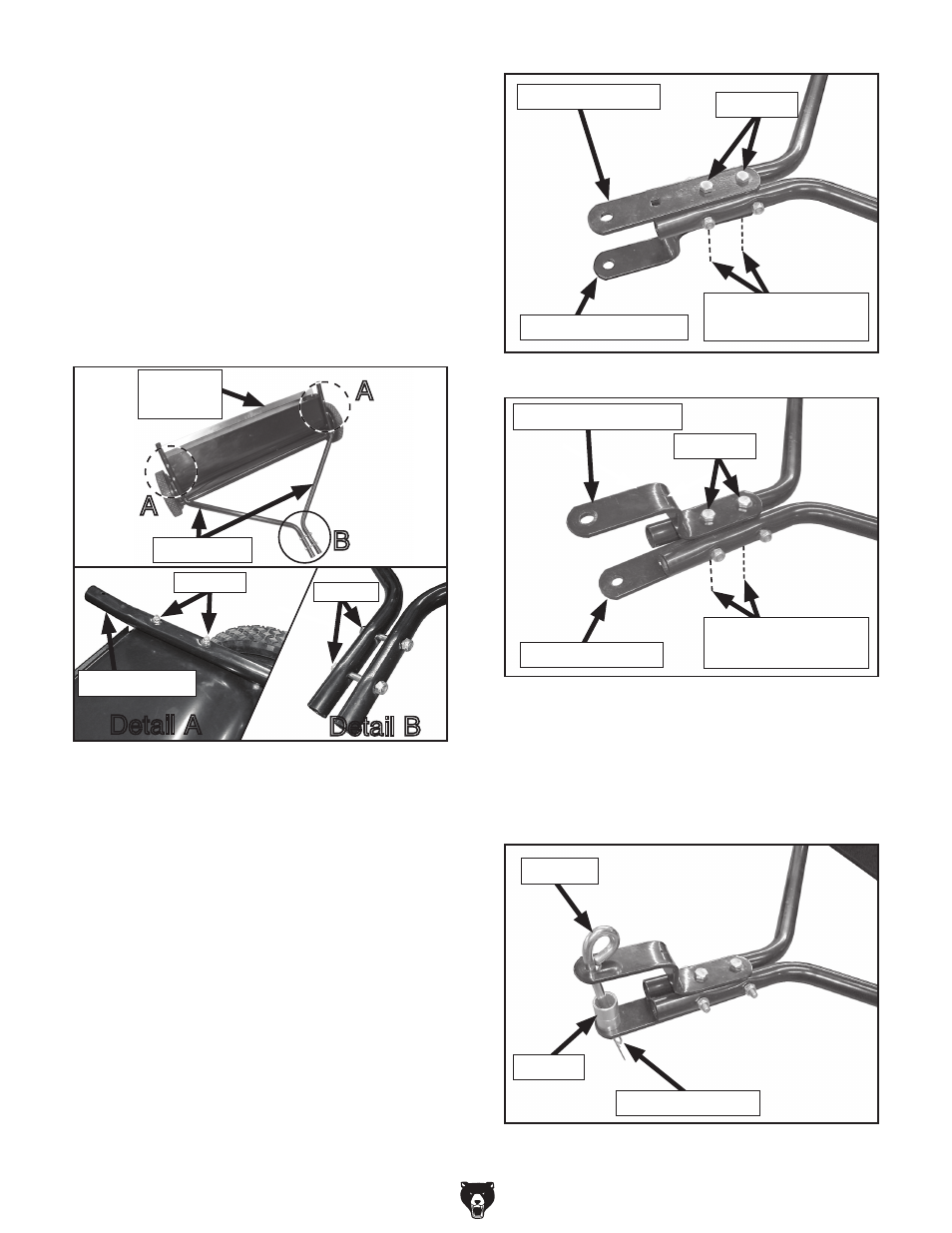 A

A

B

Detail A

Detail B